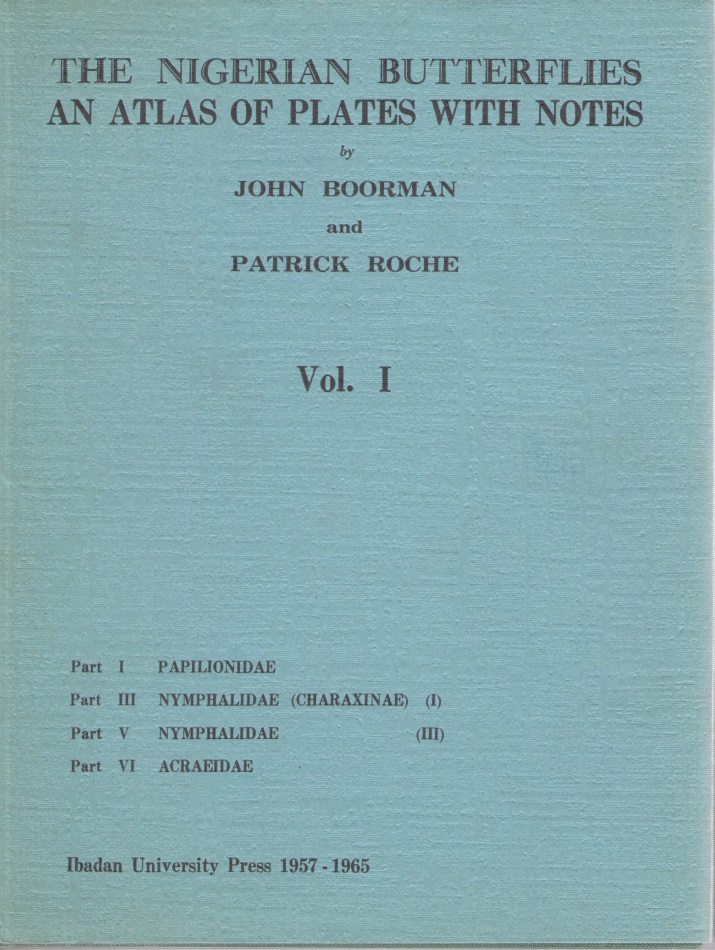 THE NIGERIAN BUTTERFLIES
AN ATLAS OF PLATES WITH NOTES

by

JOHN BOORMAN

and

PATRICK ROCHE

Vol. I

Part I PAPILIONIDAE
Part III NYMPHALIDAE (CHARAXINAE) (I)
Part V NYMPHALIDAE (III)
Part VI ACRAEIDAE

Ibadan University Press 1957 - 1965